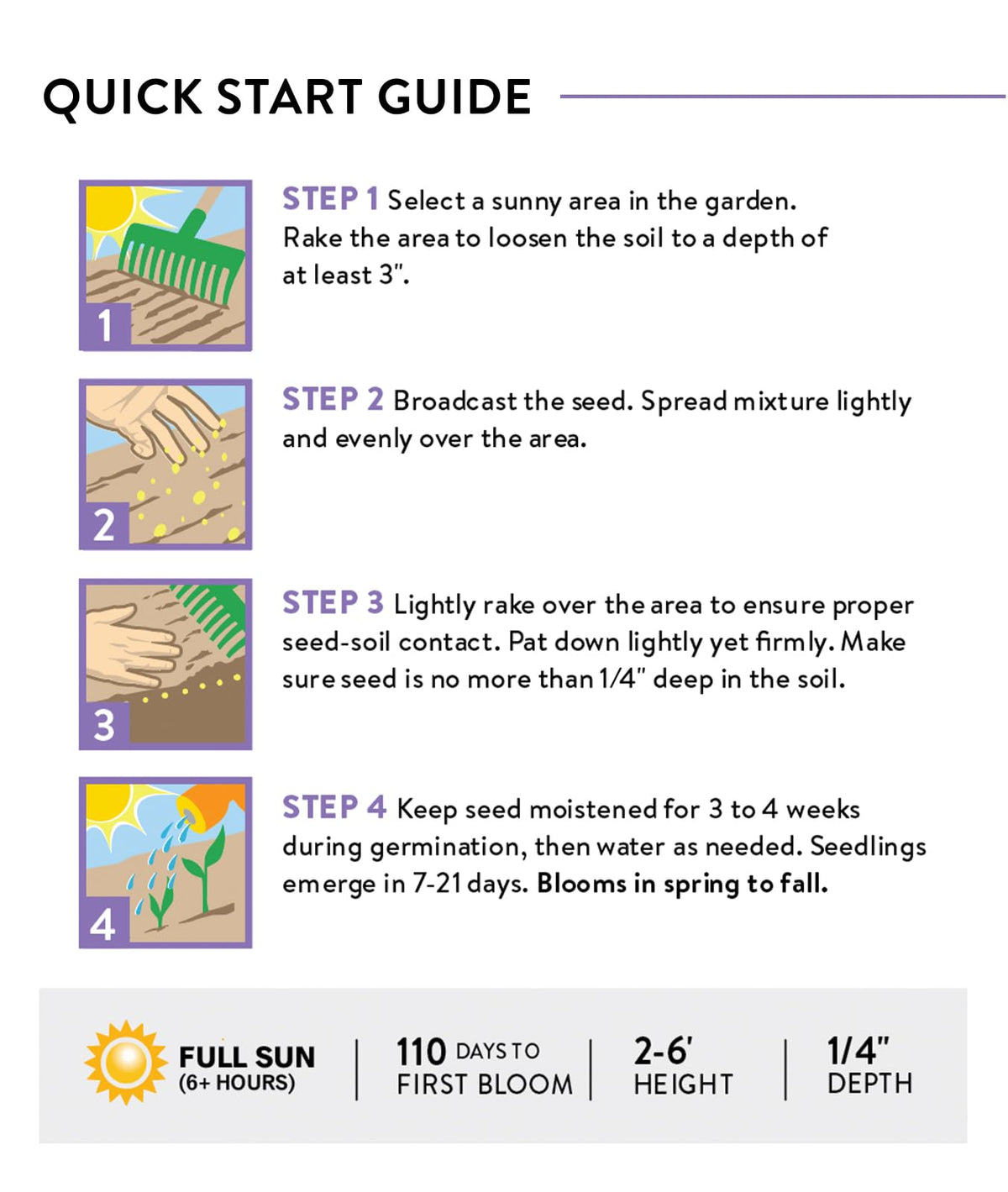 QUICK START GUIDE

1

STEP 1 Select a sunny area in the garden. Rake the area to loosen the soil to a depth of at least 3".

2

STEP 2 Broadcast the seed. Spread mixture lightly and evenly over the area.

3

STEP 3 Lightly rake over the area to ensure proper seed-soil contact. Pat down lightly yet firmly. Make sure seed is no more than 1/4" deep in the soil.

4

STEP 4 Keep seed moistened for 3 to 4 weeks during germination, then water as needed. Seedlings emerge in 7-21 days. Blooms in spring to fall.

FULL SUN
(6+ HOURS)

110 DAYS TO
FIRST BLOOM

2-6'
HEIGHT

1/4"
DEPTH